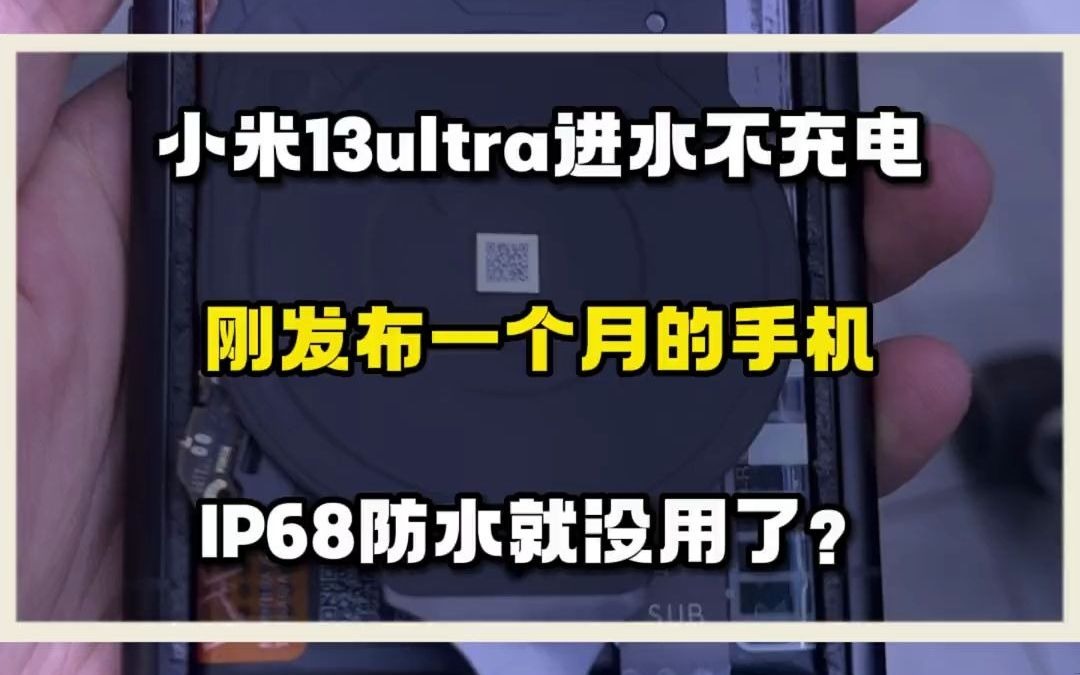 小米13ultra进水不充电

刚发布一个月的手机

IP68防水就没用了？

SUB